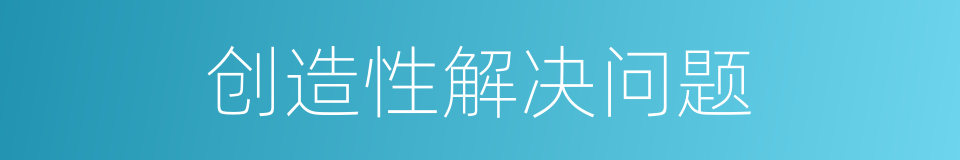 创造性解决问题